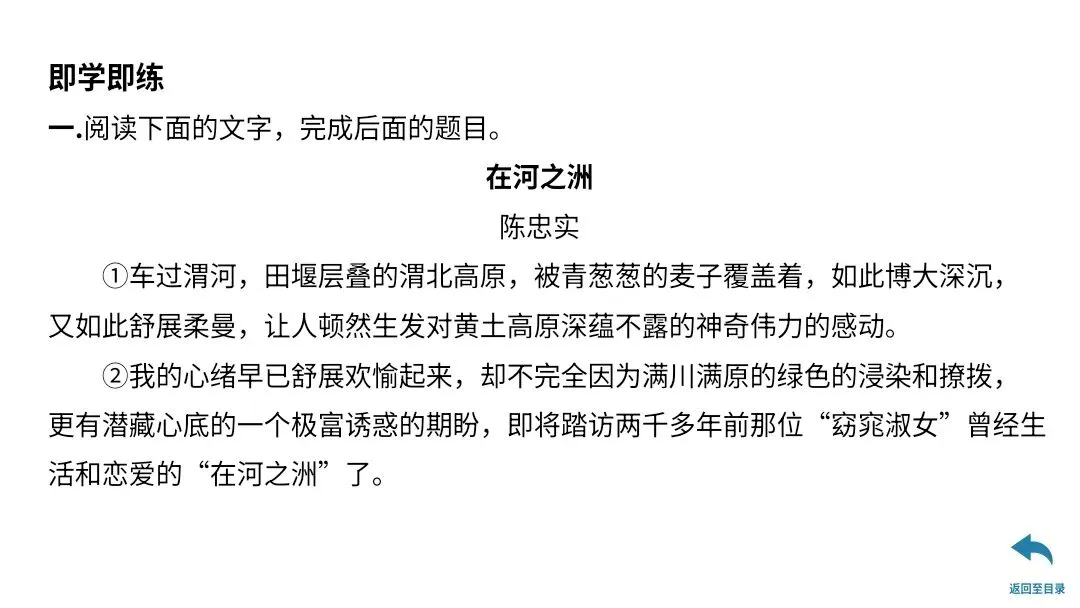 即学即练

一.阅读下面的文字，完成后面的题目。

在河之洲

陈忠实

①车过渭河，田堰层叠的渭北高原，被青葱葱的麦子覆盖着，如此博大深沉，又如此舒展柔曼，让人顿然生发对黄土高原深蕴不露的神奇伟力的感动。

②我的心绪早已舒展欢愉起来，却不完全因为满川满原的绿色的浸染和撩拨，更有潜藏心底的一个极富诱惑的期盼，即将踏访两千多年前那位“窈窕淑女”曾经生活和恋爱的“在河之洲”了。

返回至目录